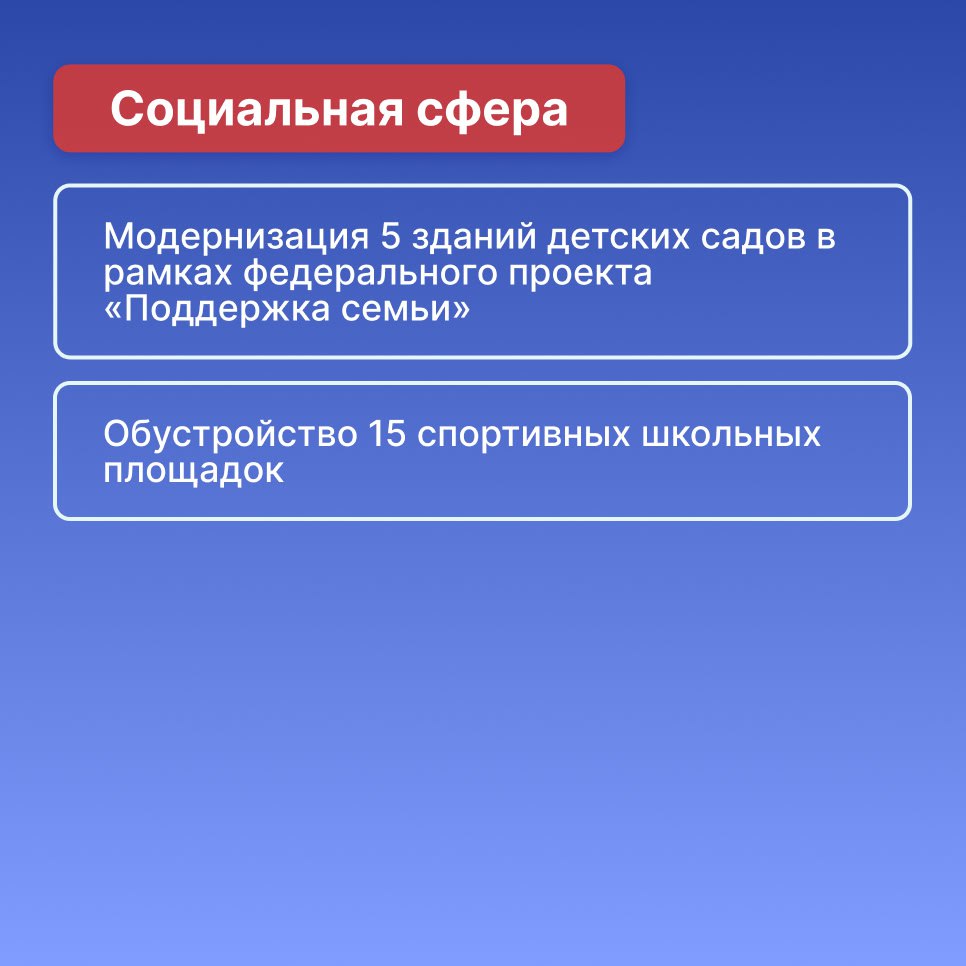 Социальная сфера

Модернизация 5 зданий детских садов в рамках федерального проекта «Поддержка семьи»

Обустройство 15 спортивных школьных площадок